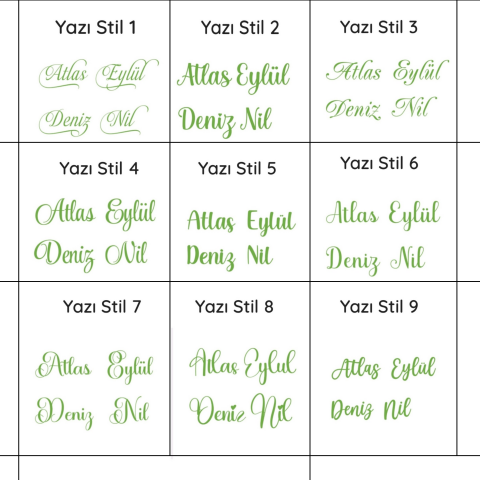 | Yazı Stil 1 | Yazı Stil 2 | Yazı Stil 3 |
|---|---|---|
| Atlas Eylül Deniz Nil | Atlas Eylül Deniz Nil | Atlas Eylül Deniz Nil |
| Yazı Stil 4 | Yazı Stil 5 | Yazı Stil 6 |
| Atlas Eylül Deniz Nil | Atlas Eylül Deniz Nil | Atlas Eylül Deniz Nil |
| Yazı Stil 7 | Yazı Stil 8 | Yazı Stil 9 |
| Atlas Eylül Deniz Nil | Atlas Eylul Deniz Nil | Atlas Eylül Deniz Nil |